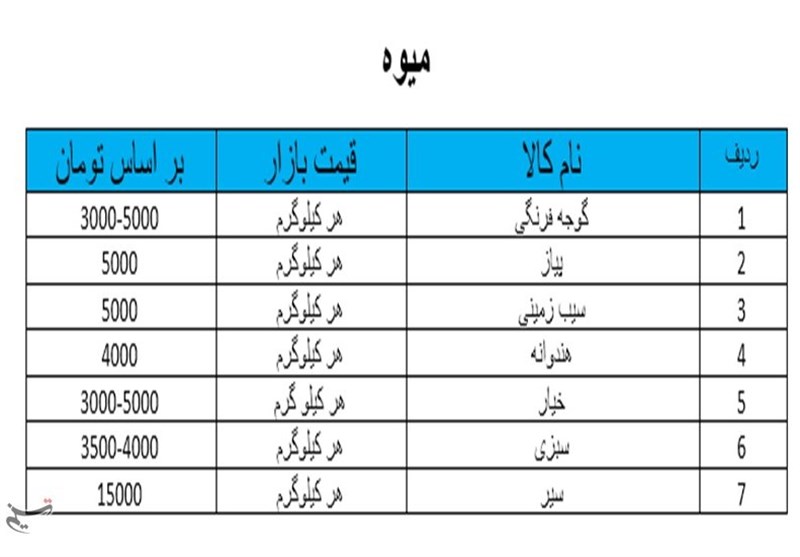 میوه

| ردیف | نام کالا | قیمت بازار | بر اساس تومان |
|---|---|---|---|
| 1 | گوجه فرنگی | هر کیلوگرم | 3000-5000 |
| 2 | پیاز | هر کیلوگرم | 5000 |
| 3 | سیب زمینی | هر کیلوگرم | 5000 |
| 4 | هندوانه | هر کیلوگرم | 4000 |
| 5 | خیار | هر کیلو گرم | 3000-5000 |
| 6 | سبزی | هر کیلوگرم | 3500-4000 |
| 7 | سیر | هر کیلوگرم | 15000 |

تسنیم